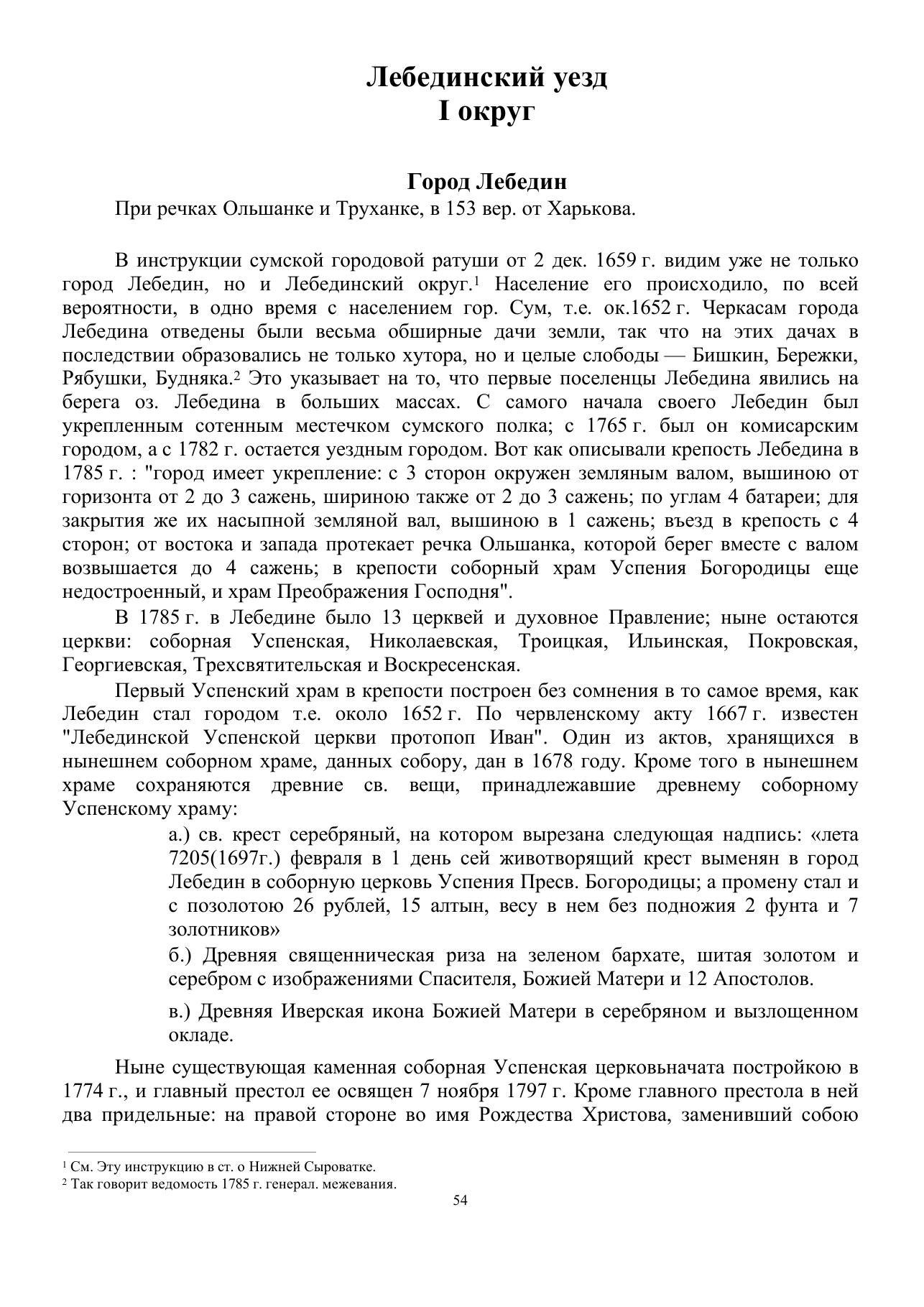 Лебединский уезд
I округ

Город Лебедин
При речках Ольшанке и Труханке, в 153 вер. от Харькова.

В инструкции сумской городовой ратуши от 2 дек. 1659 г. видим уже не только город Лебедин, но и Лебединский округ.$^1$ Население его происходило, по всей вероятности, в одно время с населением гор. Сум, т.е. ок.1652 г. Черкасам города Лебедина отведены были весьма обширные дачи земли, так что на этих дачах в последствии образовались не только хутора, но и целые слободы — Бишкин, Бережки, Рябушки, Будняка.$^2$ Это указывает на то, что первые поселенцы Лебедина явились на берега оз. Лебедина в больших массах. С самого начала своего Лебедин был укрепленным сотенным местечком сумского полка; с 1765 г. был он комисарским городом, а с 1782 г. остается уездным городом. Вот как описывали крепость Лебедина в 1785 г. : "город имеет укрепление: с 3 сторон окружен земляным валом, вышиною от горизонта от 2 до 3 сажень, шириною также от 2 до 3 сажень; по углам 4 батареи; для закрытия же их насыпной земляной вал, вышиною в 1 сажень; въезд в крепость с 4 сторон; от востока и запада протекает речка Ольшанка, которой берег вместе с валом возвышается до 4 сажень; в крепости соборный храм Успения Богородицы еще недостроенный, и храм Преображения Господня".

В 1785 г. в Лебедине было 13 церквей и духовное Правление; ныне остаются церкви: соборная Успенская, Николаевская, Троицкая, Ильинская, Покровская, Георгиевская, Трехсвятительская и Воскресенская.

Первый Успенский храм в крепости построен без сомнения в то самое время, как Лебедин стал городом т.е. около 1652 г. По червленскому акту 1667 г. известен "Лебединской Успенской церкви протопоп Иван". Один из актов, хранящихся в нынешнем соборном храме, данных собору, дан в 1678 году. Кроме того в нынешнем храме сохраняются древние св. вещи, принадлежавшие древнему соборному Успенскому храму:

а.) св. крест серебряный, на котором вырезана следующая надпись: «лета 7205(1697г.) февраля в 1 день сей животворящий крест выменян в город Лебедин в соборную церковь Успения Пресв. Богородицы; а промену стал и с позолотою 26 рублей, 15 алтын, весу в нем без подножия 2 фунта и 7 золотников»

б.) Древняя священническая риза на зеленом бархате, шитая золотом и серебром с изображениями Спасителя, Божией Матери и 12 Апостолов.

в.) Древняя Иверская икона Божией Матери в серебряном и вызлощенном окладе.

Ныне существующая каменная соборная Успенская церковьначата постройкою в 1774 г., и главный престол ее освящен 7 ноября 1797 г. Кроме главного престола в ней два придельные: на правой стороне во имя Рождества Христова, заменивший собою

$^1$ См. Эту инструкцию в ст. о Нижней Сыроватке.
$^2$ Так говорит ведомость 1785 г. генерал. межевания.
54